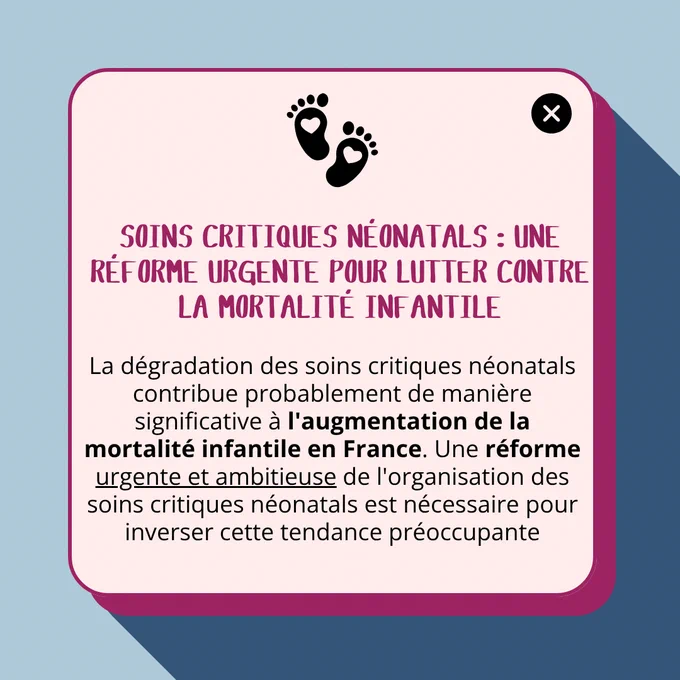 SOINS CRITIQUES NÉONATALS : UNE RÉFORME URGENTE POUR LUTTER CONTRE LA MORTALITÉ INFANTILE

La dégradation des soins critiques néonatals contribue probablement de manière significative à l'augmentation de la mortalité infantile en France. Une réforme urgente et ambitieuse de l'organisation des soins critiques néonatals est nécessaire pour inverser cette tendance préoccupante